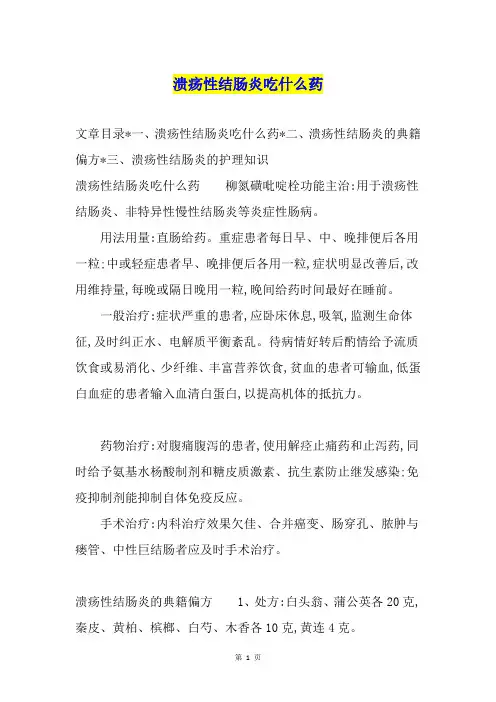 溃疡性结肠炎吃什么药

文章目录*一、溃疡性结肠炎吃什么药*二、溃疡性结肠炎的典籍偏方*三、溃疡性结肠炎的护理知识

溃疡性结肠炎吃什么药　　柳氮磺吡啶栓功能主治:用于溃疡性结肠炎、非特异性慢性结肠炎等炎症性肠病。

用法用量:直肠给药。重症患者每日早、中、晚排便后各用一粒;中或轻症患者早、晚排便后各用一粒,症状明显改善后,改用维持量,每晚或隔日晚用一粒,晚间给药时间最好在睡前。

一般治疗:症状严重的患者,应卧床休息,吸氧,监测生命体征,及时纠正水、电解质平衡紊乱。待病情好转后酌情给予流质饮食或易消化、少纤维、丰富营养饮食,贫血的患者可输血,低蛋白血症的患者输入血清白蛋白,以提高机体的抵抗力。

药物治疗:对腹痛腹泻的患者,使用解痉止痛药和止泻药,同时给予氨基水杨酸制剂和糖皮质激素、抗生素防止继发感染;免疫抑制剂能抑制自体免疫反应。

手术治疗:内科治疗效果欠佳、合并癌变、肠穿孔、脓肿与瘘管、中性巨结肠者应及时手术治疗。

溃疡性结肠炎的典籍偏方　　1、处方:白头翁、蒲公英各20克,秦皮、黄柏、槟榔、白芍、木香各10克,黄连4克。

第 1 页